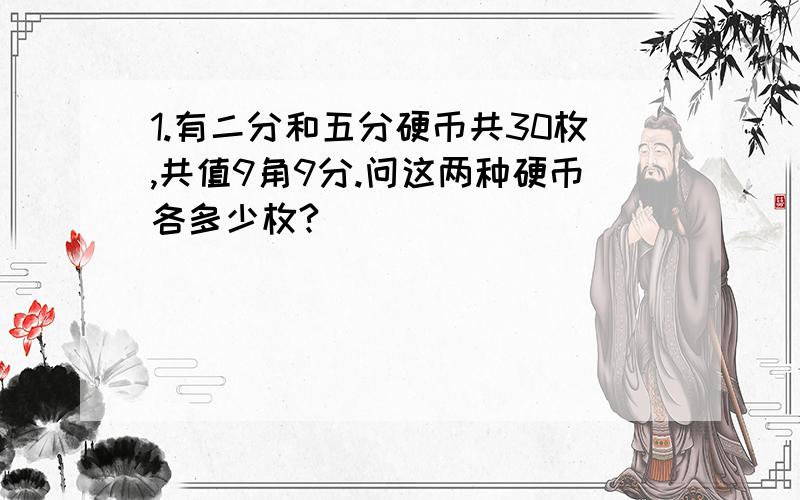 1.有二分和五分硬币共30枚,共值9角9分.问这两种硬币各多少枚?